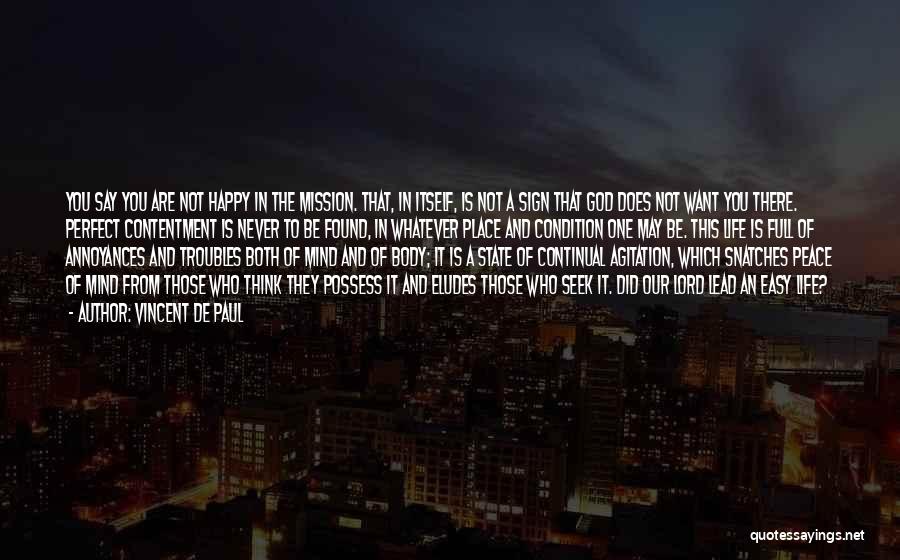 YOU SAY YOU ARE NOT HAPPY IN THE MISSION. THAT, IN ITSELF, IS NOT A SIGN THAT GOD DOES NOT WANT YOU THERE. PERFECT CONTENTMENT IS NEVER TO BE FOUND, IN WHATEVER PLACE AND CONDITION ONE MAY BE. THIS LIFE IS FULL OF ANNOYANCES AND TROUBLES BOTH OF MIND AND OF BODY; IT IS A STATE OF CONTINUAL AGITATION, WHICH SNATCHES PEACE OF MIND FROM THOSE WHO THINK THEY POSSESS IT AND ELUDES THOSE WHO SEEK IT. DID OUR LORD LEAD AN EASY LIFE?
- AUTHOR: VINCENT DE PAUL

quotessayings.net